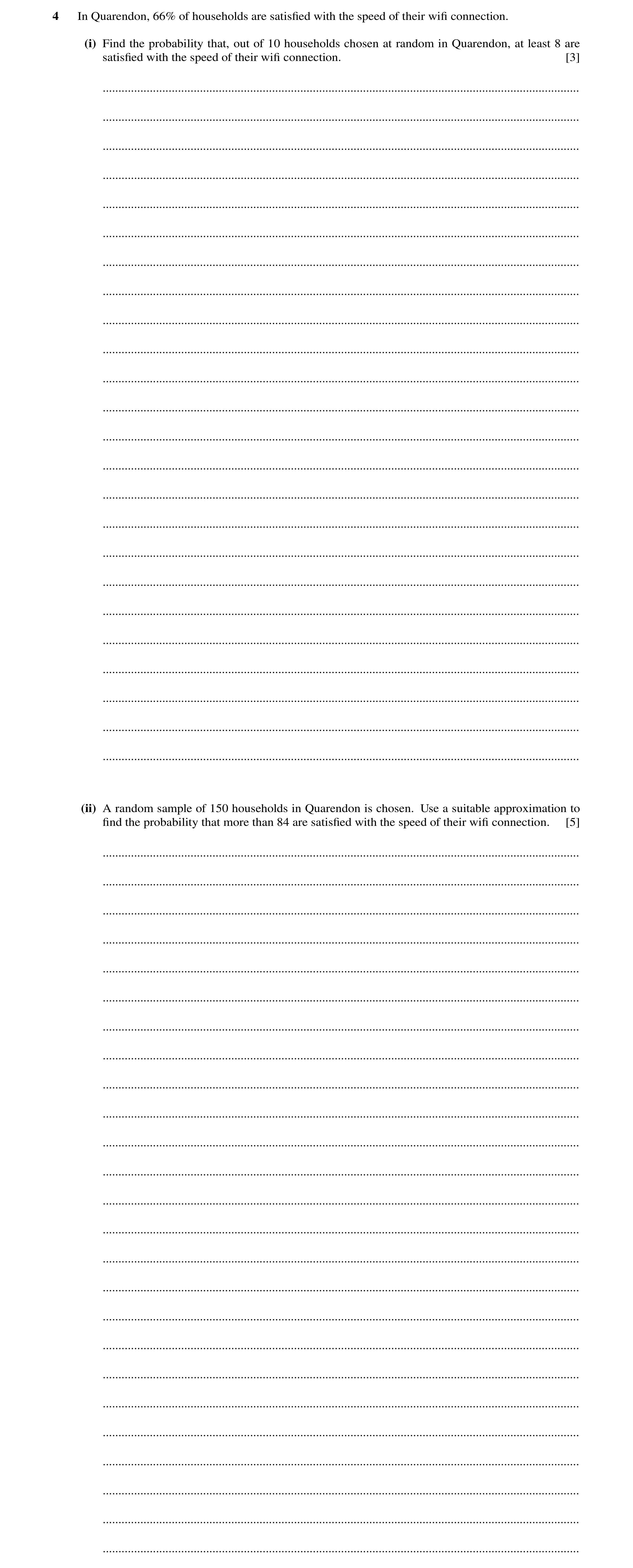 4 In Quarendon, 66% of households are satisfied with the speed of their wifi connection.

(i) Find the probability that, out of 10 households chosen at random in Quarendon, at least 8 are satisfied with the speed of their wifi connection. [3]

(ii) A random sample of 150 households in Quarendon is chosen. Use a suitable approximation to find the probability that more than 84 are satisfied with the speed of their wifi connection. [5]